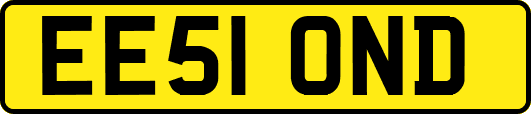 EE51 OND